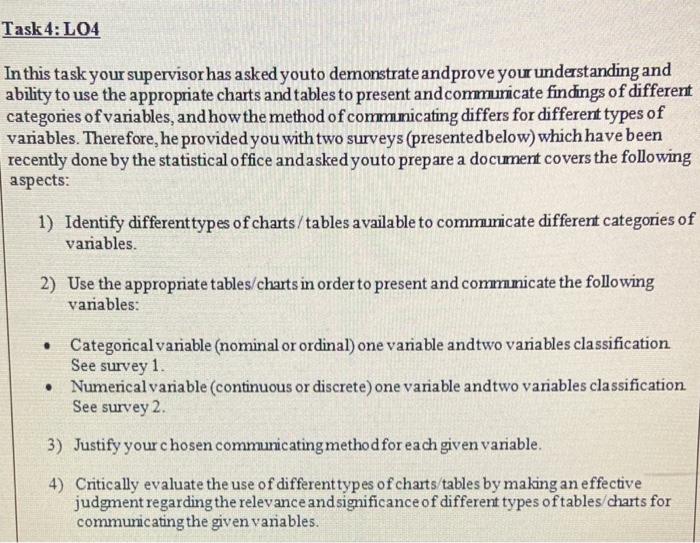 Task 4: LO4

In this task your supervisor has asked you to demonstrate and prove your understanding and ability to use the appropriate charts and tables to present and communicate findings of different categories of variables, and how the method of communicating differs for different types of variables. Therefore, he provided you with two surveys (presented below) which have been recently done by the statistical office and asked you to prepare a document covers the following aspects:

1) Identify different types of charts / tables available to communicate different categories of variables.

2) Use the appropriate tables/charts in order to present and communicate the following variables:

• Categorical variable (nominal or ordinal) one variable and two variables classification. See survey 1.
• Numerical variable (continuous or discrete) one variable and two variables classification. See survey 2.

3) Justify your chosen communicating method for each given variable.

4) Critically evaluate the use of different types of charts/tables by making an effective judgment regarding the relevance and significance of different types of tables/charts for communicating the given variables.